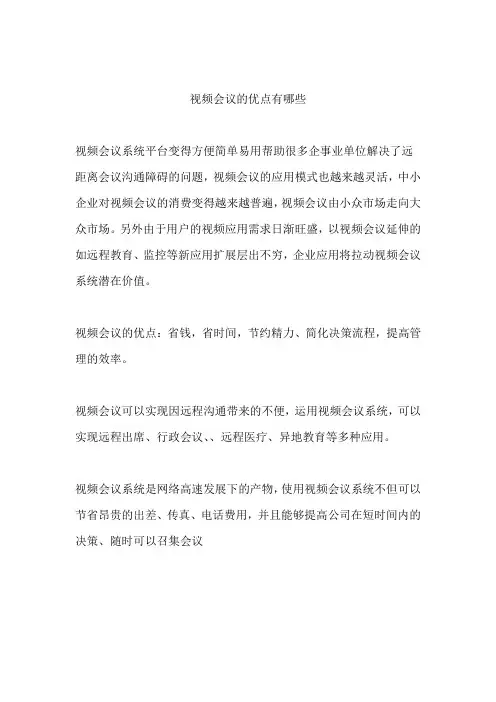 视频会议的优点有哪些

视频会议系统平台变得方便简单易用帮助很多企事业单位解决了远距离会议沟通障碍的问题，视频会议的应用模式也越来越灵活，中小企业对视频会议的消费变得越来越普遍，视频会议由小众市场走向大众市场。另外由于用户的视频应用需求日渐旺盛，以视频会议延伸的如远程教育、监控等新应用扩展层出不穷，企业应用将拉动视频会议系统潜在价值。

视频会议的优点：省钱，省时间，节约精力、简化决策流程，提高管理的效率。

视频会议可以实现因远程沟通带来的不便，运用视频会议系统，可以实现远程出席、行政会议、、远程医疗、异地教育等多种应用。

视频会议系统是网络高速发展下的产物，使用视频会议系统不但可以节省昂贵的出差、传真、电话费用，并且能够提高公司在短时间内的决策、随时可以召集会议